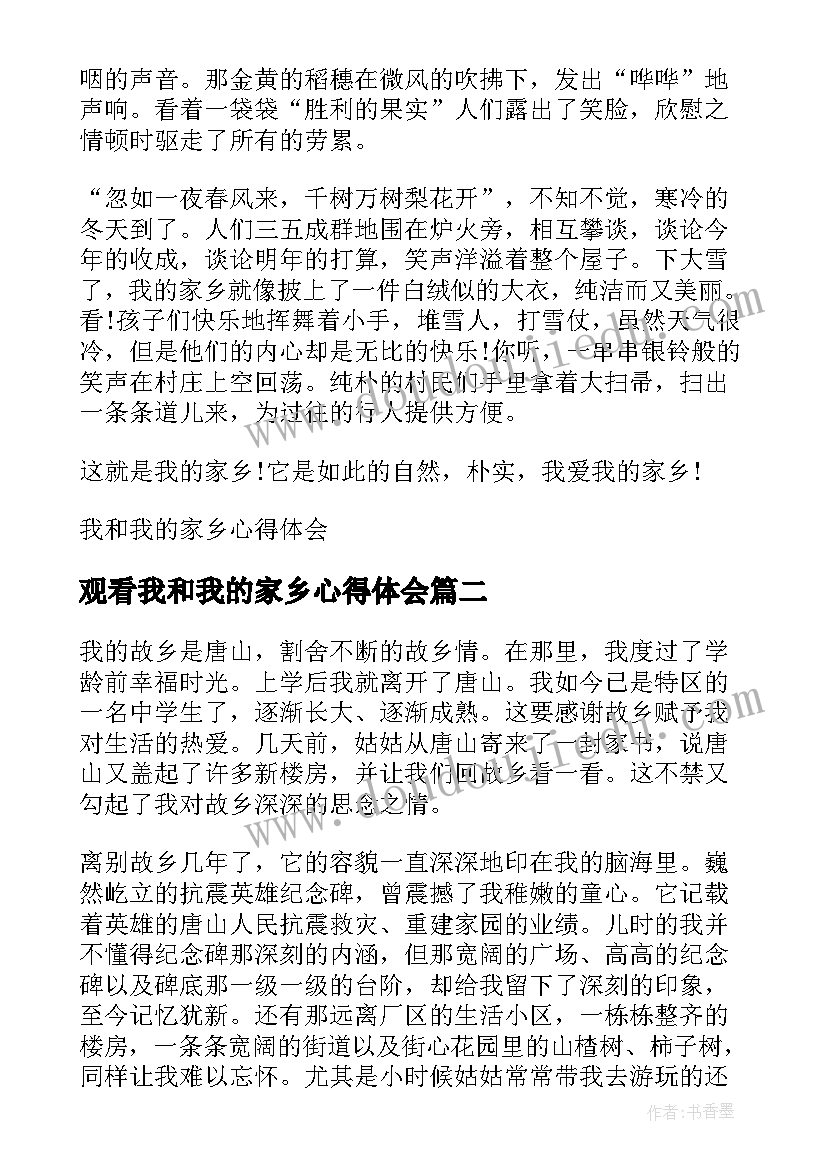 咽的声音。那金黄的稻穗在微风的吹拂下，发出“哗哗”地声响。看着一袋袋“胜利的果实”人们露出了笑脸，欣慰之情顿时驱走了所有的劳累。

“忽如一夜春风来，千树万树梨花开”，不知不觉，寒冷的冬天到了。人们三五成群地围在炉火旁，相互攀谈，谈论今年的收成，谈论明年的打算，笑声洋溢着整个屋子。下大雪了，我的家乡就像披上了一件白绒似的大衣，纯洁而又美丽。看!孩子们快乐地挥舞着小手，堆雪人，打雪仗，虽然天气很冷，但是他们的内心却是无比的快乐!你听，一串串银铃般的笑声在村庄上空回荡。纯朴的村民们手里拿着大扫帚，扫出一条条道儿来，为过往的行人提供方便。

这就是我的家乡!它是如此的自然，朴实，我爱我的家乡!

我和我的家乡心得体会

观看我和我的家乡心得体会篇二

我的故乡是唐山，割舍不断的故乡情。在那里，我度过了学龄前幸福时光。上学后我就离开了唐山。我如今已是特区的一名中学生了，逐渐长大、逐渐成熟。这要感谢故乡赋予我对生活的热爱。几天前，姑姑从唐山寄来了一封家书，说唐山又盖起了许多新楼房，并让我们回故乡看一看。这不禁又勾起了我对故乡深深的思念之情。

离别故乡几年了，它的容貌一直深深地印在我的脑海里。巍然屹立的抗震英雄纪念碑，曾震撼了我稚嫩的童心。它记载着英雄的唐山人民抗震救灾、重建家园的业绩。儿时的我并不懂得纪念碑那深刻的内涵，但那宽阔的广场、高高的纪念碑以及碑底那一级一级的台阶，却给我留下了深刻的印象，至今记忆犹新。还有那远离厂区的生活小区，一栋栋整齐的楼房，一条条宽阔的街道以及街心花园里的山楂树、柿子树，同样让我难以忘怀。尤其是小时候姑姑常常带我去游玩的还

作者：书香墨